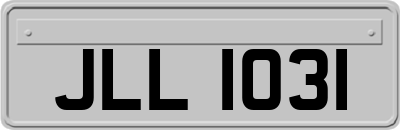 JLL 1031